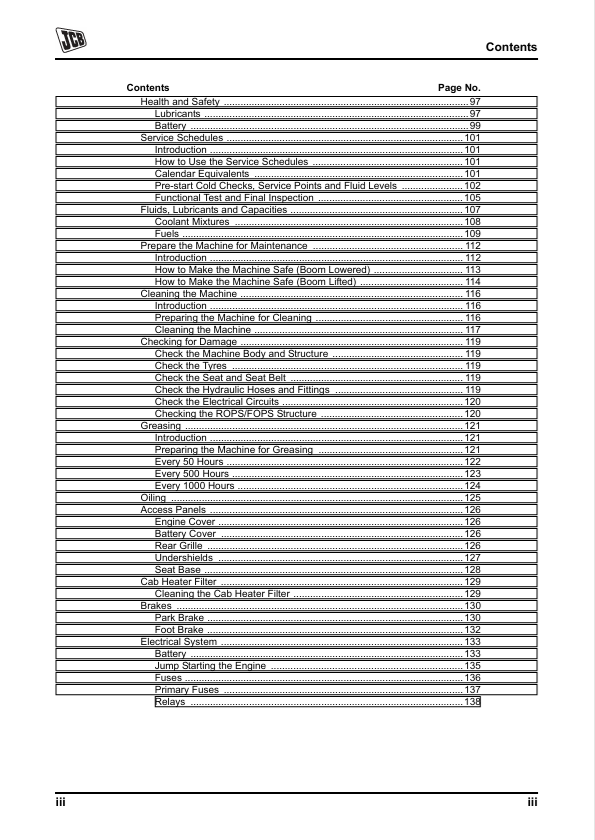 JCB

Contents

Contents
Page No.

Health and Safety 97
Lubricants 97
Battery 99
Service Schedules 101
Introduction 101
How to Use the Service Schedules 101
Calendar Equivalents 101
Pre-start Cold Checks, Service Points and Fluid Levels 102
Functional Test and Final Inspection 105
Fluids, Lubricants and Capacities 107
Coolant Mixtures 108
Fuels 109
Prepare the Machine for Maintenance 112
Introduction 112
How to Make the Machine Safe (Boom Lowered) 113
How to Make the Machine Safe (Boom Lifted) 114
Cleaning the Machine 116
Introduction 116
Preparing the Machine for Cleaning 116
Cleaning the Machine 117
Checking for Damage 119
Check the Machine Body and Structure 119
Check the Tyres 119
Check the Seat and Seat Belt 119
Check the Hydraulic Hoses and Fittings 119
Check the Electrical Circuits 120
Checking the ROPS/FOPS Structure 120
Greasing 121
Introduction 121
Preparing the Machine for Greasing 121
Every 50 Hours 122
Every 500 Hours 123
Every 1000 Hours 124
Oiling 125
Access Panels 126
Engine Cover 126
Battery Cover 126
Rear Grille 126
Undershields 127
Seat Base 128
Cab Heater Filter 129
Cleaning the Cab Heater Filter 129
Brakes 130
Park Brake 130
Foot Brake 132
Electrical System 133
Battery 133
Jump Starting the Engine 135
Fuses 136
Primary Fuses 137
Relays 138

iii
iii